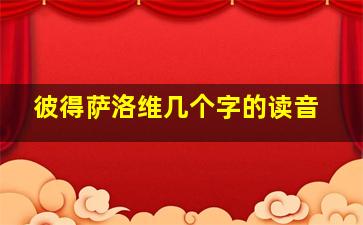 彼得萨洛维几个字的读音